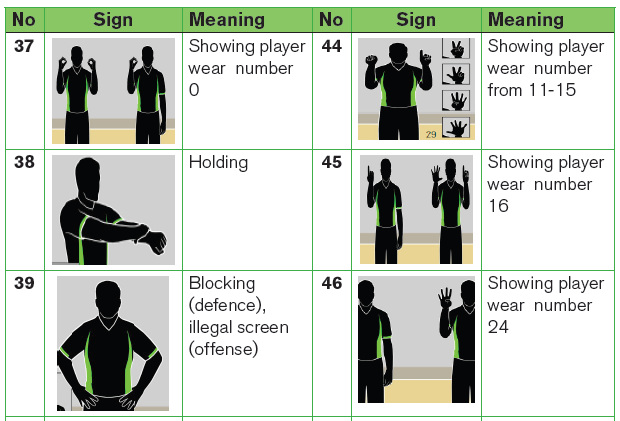 | No | Sign | Meaning | No | Sign | Meaning |
|---|---|---|---|---|---|
| 37 | | Showing player wear number 0 | 44 | 29 | Showing player wear number from 11-15 |
| 38 | | Holding | 45 | | Showing player wear number 16 |
| 39 | | Blocking (defence), illegal screen (offense) | 46 | | Showing player wear number 24 |